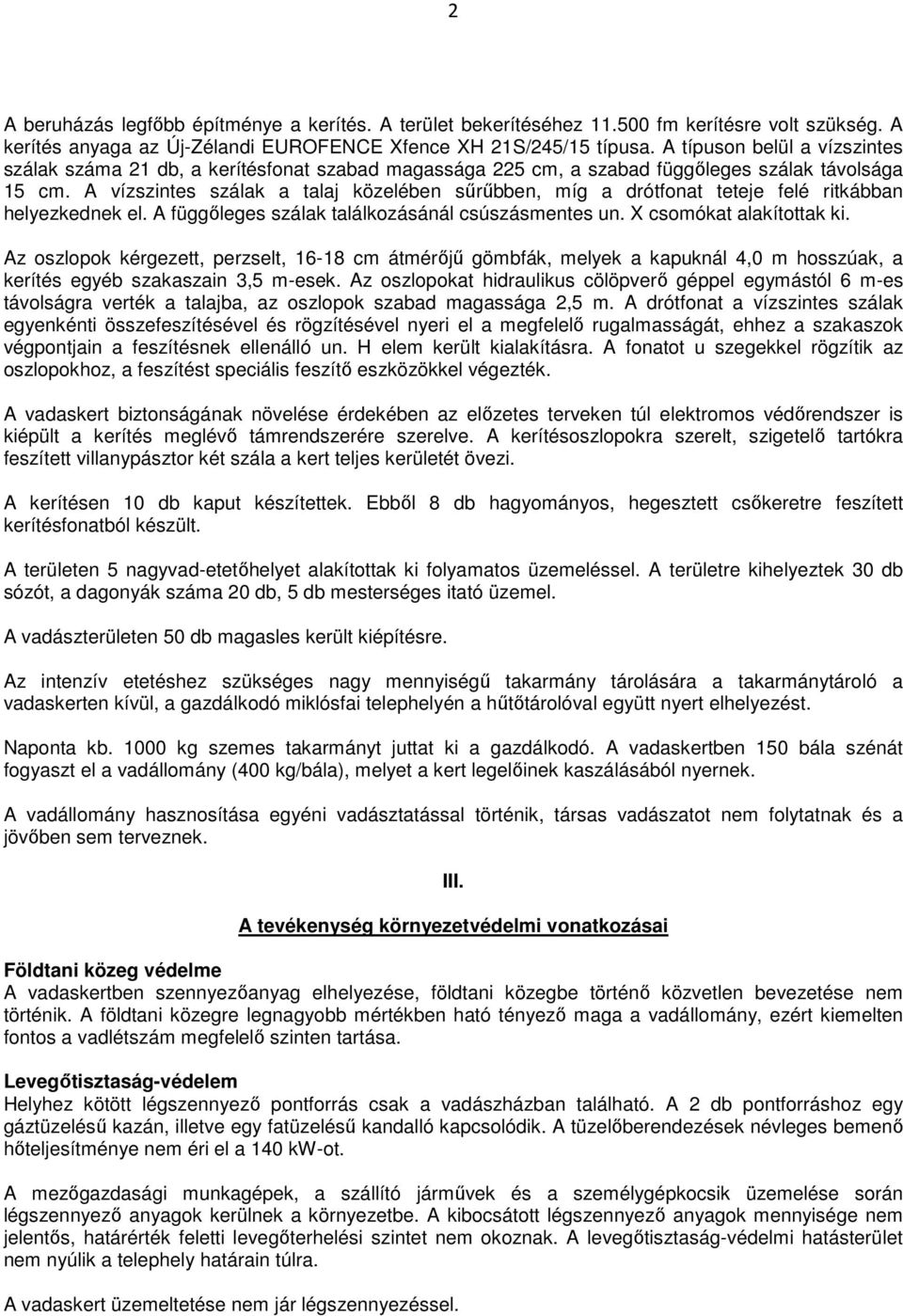 2

A beruházás legfőbb építménye a kerítés. A terület bekerítéséhez 11.500 fm kerítésre volt szükség. A kerítés anyaga az Új-Zélandi EUROFENCE Xfence XH 21S/245/15 típusa. A típuson belül a vízszintes szálak száma 21 db, a kerítésfonat szabad magassága 225 cm, a szabad függőleges szálak távolsága 15 cm. A vízszintes szálak a talaj közelében sűrűbben, míg a drótfonat teteje felé ritkábban helyezkednek el. A függőleges szálak találkozásánál csúszásmentes un. X csomókat alakítottak ki.

Az oszlopok kérgezett, perzselt, 16-18 cm átmérőjű gömbfák, melyek a kapuknál 4,0 m hosszúak, a kerítés egyéb szakaszain 3,5 m-esek. Az oszlopokat hidraulikus cölöpverő géppel egymástól 6 m-es távolságra verték a talajba, az oszlopok szabad magassága 2,5 m. A drótfonat a vízszintes szálak egyenkénti összefeszítésével és rögzítésével nyeri el a megfelelő rugalmasságát, ehhez a szakaszok végpontjain a feszítésnek ellenálló un. H elem került kialakításra. A fonatot u szegekkel rögzítik az oszlopokhoz, a feszítést speciális feszítő eszközökkel végezték.

A vadaskert biztonságának növelése érdekében az előzetes terveken túl elektromos védőrendszer is kiépült a kerítés meglévő támrendszerére szerelve. A kerítésoszlopokra szerelt, szigetelő tartókra feszített villanypásztor két szála a kert teljes kerületét övezi.

A kerítésen 10 db kaput készítettek. Ebből 8 db hagyományos, hegesztett csőkeretre feszített kerítésfonatból készült.

A területen 5 nagyvad-etetőhelyet alakítottak ki folyamatos üzemeléssel. A területre kihelyeztek 30 db sózót, a dagonyák száma 20 db, 5 db mesterséges itató üzemel.

A vadászterületen 50 db magasles került kiépítésre.

Az intenzív etetéshez szükséges nagy mennyiségű takarmány tárolására a takarmánytároló a vadaskerten kívül, a gazdálkodó miklósfai telephelyén a hűtőtárolóval együtt nyert elhelyezést.

Naponta kb. 1000 kg szemes takarmányt juttat ki a gazdálkodó. A vadaskertben 150 bála szénát fogyaszt el a vadállomány (400 kg/bála), melyet a kert legelőinek kaszálásából nyernek.

A vadállomány hasznosítása egyéni vadásztatással történik, társas vadászatot nem folytatnak és a jövőben sem terveznek.

III.

A tevékenység környezetvédelmi vonatkozásai

Földtani közeg védelme
A vadaskertben szennyezőanyag elhelyezése, földtani közegbe történő közvetlen bevezetése nem történik. A földtani közegre legnagyobb mértékben ható tényező maga a vadállomány, ezért kiemelten fontos a vadlétszám megfelelő szinten tartása.

Levegőtisztaság-védelem
Helyhez kötött légszennyező pontforrás csak a vadászházban található. A 2 db pontforráshoz egy gáztüzelésű kazán, illetve egy fatüzelésű kandalló kapcsolódik. A tüzelőberendezések névleges bemenő hőteljesítménye nem éri el a 140 kW-ot.

A mezőgazdasági munkagépek, a szállító járművek és a személygépkocsik üzemelése során légszennyező anyagok kerülnek a környezetbe. A kibocsátott légszennyező anyagok mennyisége nem jelentős, határérték feletti levegőterhelési szintet nem okoznak. A levegőtisztaság-védelmi hatásterület nem nyúlik a telephely határain túlra.

A vadaskert üzemeltetése nem jár légszennyezéssel.